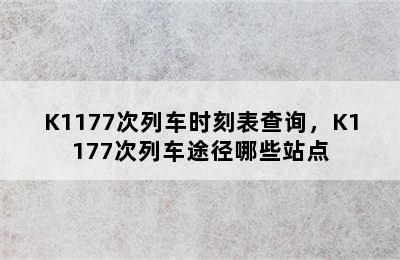 K1177次列车时刻表查询，K1177次列车途径哪些站点